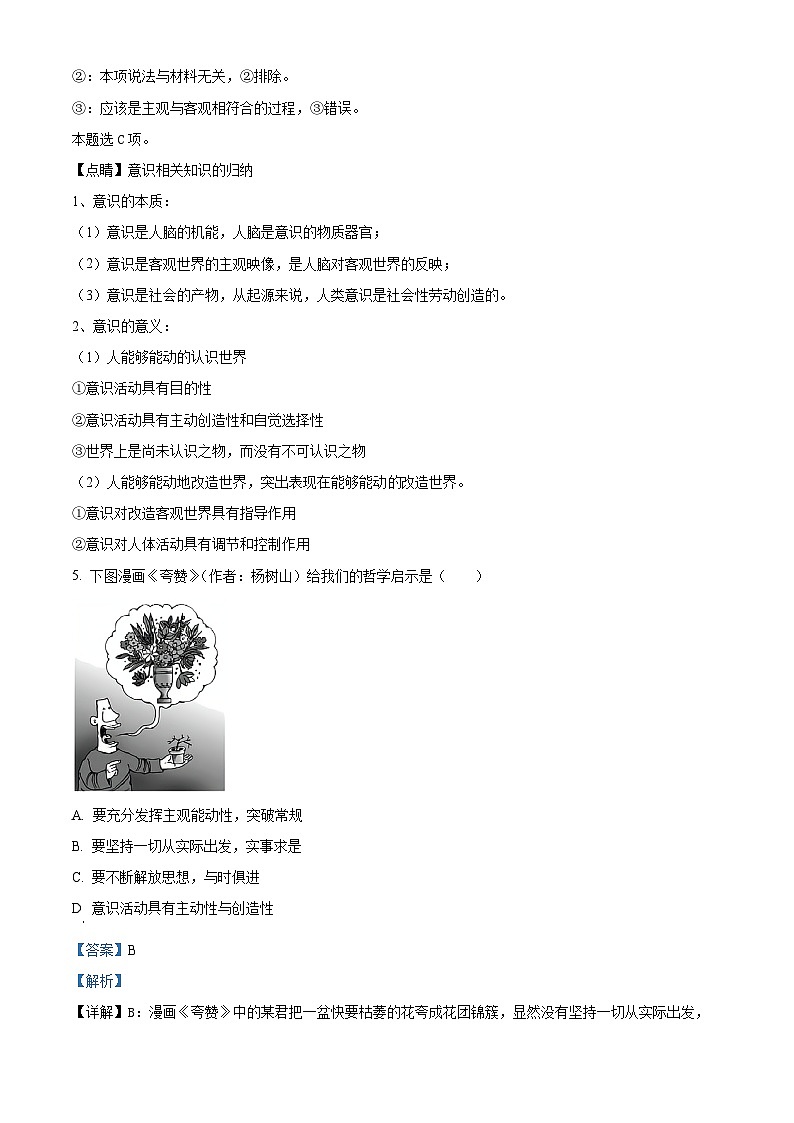 ②：本项说法与材料无关，②排除。

③：应该是主观与客观相符合的过程，③错误。

本题选 C 项。

【点睛】意识相关知识的归纳

1、意识的本质：

（1）意识是人脑的机能，人脑是意识的物质器官；

（2）意识是客观世界的主观映像，是人脑对客观世界的反映；

（3）意识是社会的产物，从起源来说，人类意识是社会性劳动创造的。

2、意识的意义：

（1）人能够能动的认识世界

①意识活动具有目的性

②意识活动具有主动创造性和自觉选择性

③世界上是尚未认识之物，而没有不可认识之物

（2）人能够能动地改造世界，突出表现在能够能动的改造世界。

①意识对改造客观世界具有指导作用

②意识对人体活动具有调节和控制作用

5. 下图漫画《夸赞》（作者：杨树山）给我们的哲学启示是（　　）

A. 要充分发挥主观能动性，突破常规

B. 要坚持一切从实际出发，实事求是

C. 要不断解放思想，与时俱进

D. 意识活动具有主动性与创造性

【答案】B

【解析】

【详解】B：漫画《夸赞》中的某君把一盆快要枯萎的花夸成花团锦簇，显然没有坚持一切从实际出发，